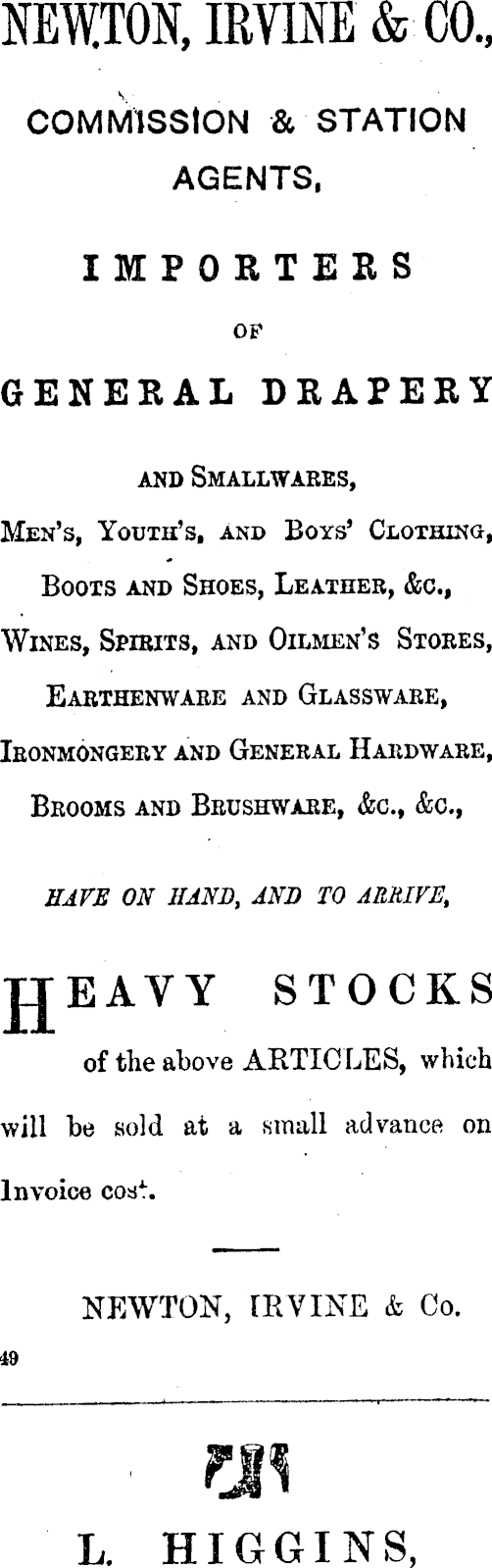 NEWTON, IRVINE & CO.,

COMMISSION & STATION AGENTS,

IMPORTERS

OF

GENERAL DRAPERY

AND SMALLWARES,

MEN'S, YOUTH'S, AND BOYS' CLOTHING,

BOOTS AND SHOES, LEATHER, &c.,

WINES, SPIRITS, AND OILMEN'S STORES,

EARTHENWARE AND GLASSWARE,

IRONMONGERY AND GENERAL HARDWARE,

BROOMS AND BRUSHWARE, &c., &c.,

HAVE ON HAND, AND TO ARRIVE,

HEAVY STOCKS of the above ARTICLES, which will be sold at a small advance on Invoice cost.

NEWTON, IRVINE & Co.

49

L. HIGGINS,